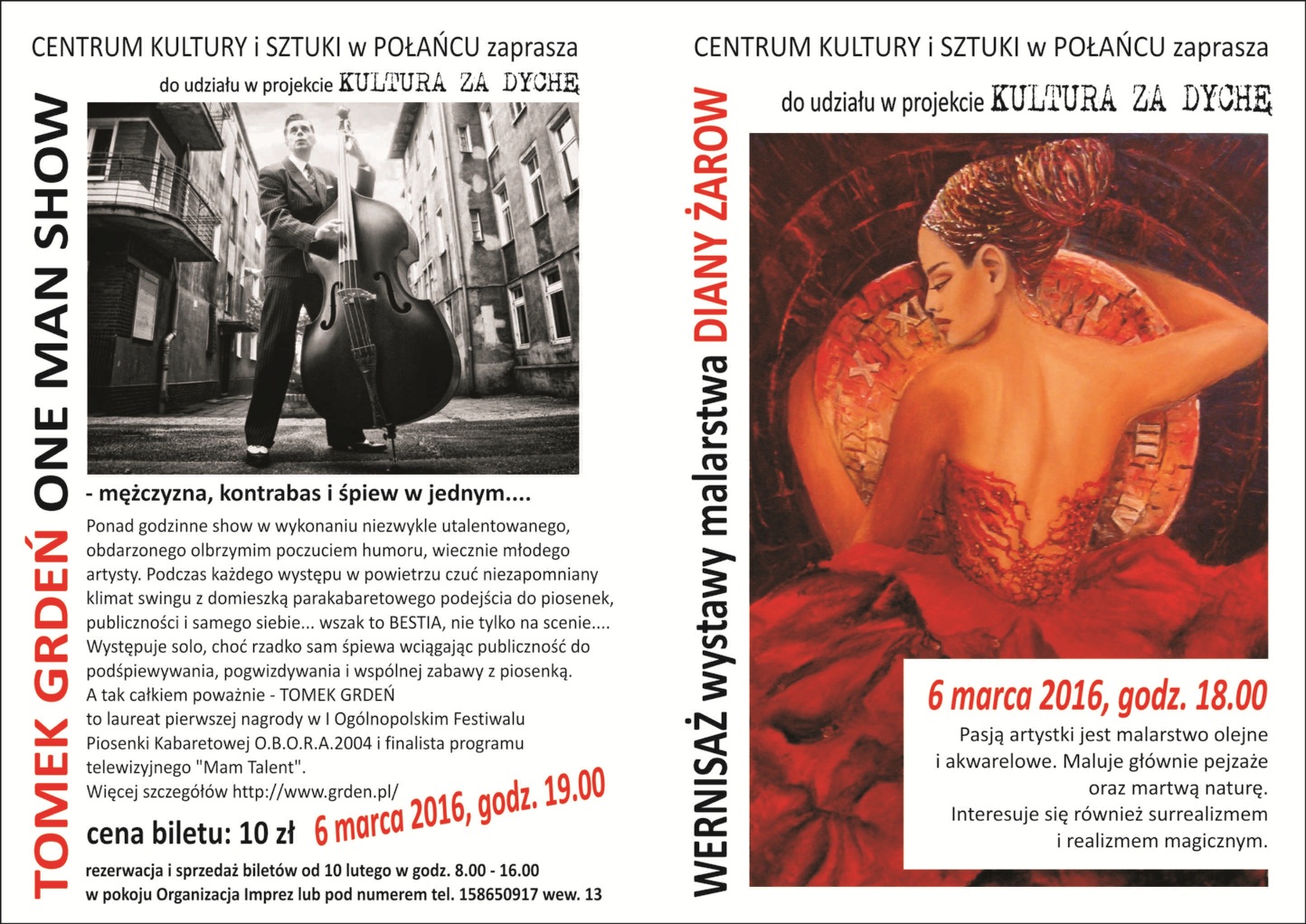 CENTRUM KULTURY i SZTUKI w POŁAŃCU zaprasza

do udziału w projekcie KULTURA ZA DYCHĘ

TOMEK GRDEŃ ONE MAN SHOW

- mężczyzna, kontrabas i śpiew w jednym....

Ponad godzinne show w wykonaniu niezwykle utalentowanego, obdarzonego olbrzymim poczuciem humoru, wiecznie młodego artysty. Podczas każdego występu w powietrzu czuć niezapomniany klimat swingu z domieszką parakabaretowego podejścia do piosenek, publiczności i samego siebie... wszak to BESTIA, nie tylko na scenie.... Występuje solo, choć rzadko sam śpiewa wciągając publiczność do podśpiewywania, pogwizdywania i wspólnej zabawy z piosenką. A tak całkiem poważnie - TOMEK GRDEŃ to laureat pierwszej nagrody w I Ogólnopolskim Festiwalu Piosenki Kabaretowej O.B.O.R.A.2004 i finalista programu telewizyjnego "Mam Talent".
Więcej szczegółów http://www.grden.pl/

cena biletu: 10 zł 6 marca 2016, godz. 19.00

rezerwacja i sprzedaż biletów od 10 lutego w godz. 8.00 - 16.00
w pokoju Organizacja Imprez lub pod numerem tel. 158650917 wew. 13

CENTRUM KULTURY i SZTUKI w POŁAŃCU zaprasza

do udziału w projekcie KULTURA ZA DYCHĘ

WERNISAŻ wystawy malarstwa DIANY ŻAROW

6 marca 2016, godz. 18.00

Pasją artystki jest malarstwo olejne i akwarelowe. Maluje głównie pejzaże oraz martwą naturę.
Interesuje się również surrealizmem i realizmem magicznym.